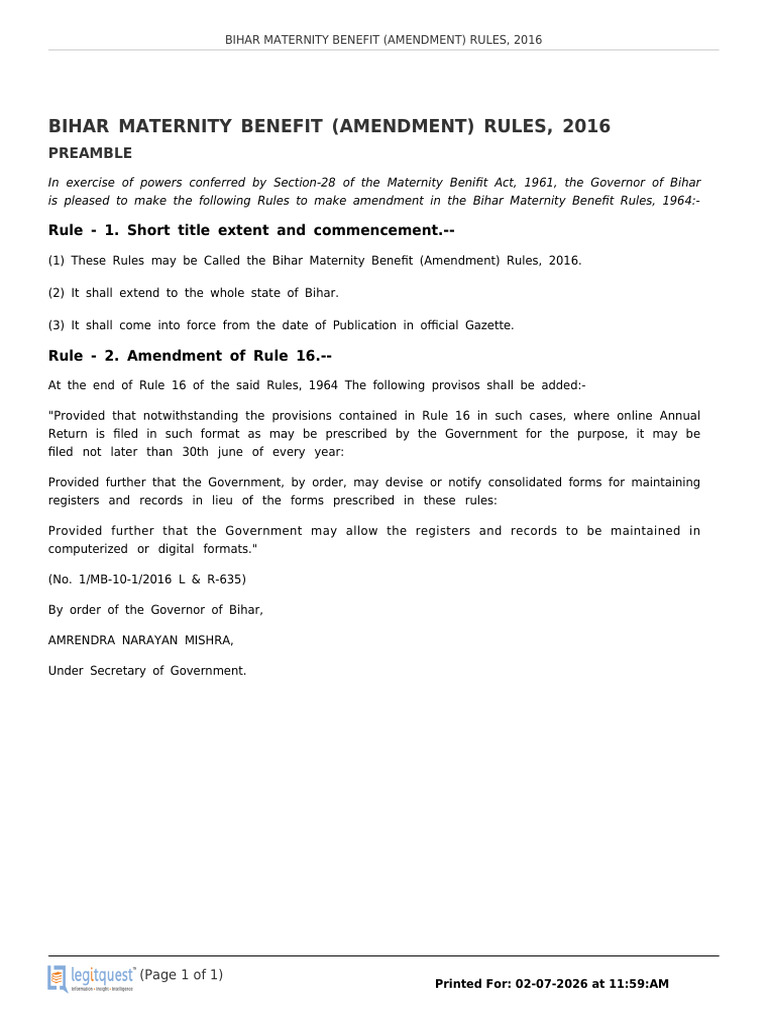 BIHAR MATERNITY BENEFIT (AMENDMENT) RULES, 2016

BIHAR MATERNITY BENEFIT (AMENDMENT) RULES, 2016

PREAMBLE

In exercise of powers conferred by Section-28 of the Maternity Benifit Act, 1961, the Governor of Bihar is pleased to make the following Rules to make amendment in the Bihar Maternity Benefit Rules, 1964:-

Rule - 1. Short title extent and commencement.--

(1) These Rules may be Called the Bihar Maternity Benefit (Amendment) Rules, 2016.

(2) It shall extend to the whole state of Bihar.

(3) It shall come into force from the date of Publication in official Gazette.

Rule - 2. Amendment of Rule 16.--

At the end of Rule 16 of the said Rules, 1964 The following provisos shall be added:-

"Provided that notwithstanding the provisions contained in Rule 16 in such cases, where online Annual Return is filed in such format as may be prescribed by the Government for the purpose, it may be filed not later than 30th june of every year:

Provided further that the Government, by order, may devise or notify consolidated forms for maintaining registers and records in lieu of the forms prescribed in these rules:

Provided further that the Government may allow the registers and records to be maintained in computerized or digital formats."

(No. 1/MB-10-1/2016 L & R-635)

By order of the Governor of Bihar,

AMRENDRA NARAYAN MISHRA,

Under Secretary of Government.

legitquest Information • Insight • Intelligence (Page 1 of 1)

Printed For: 02-07-2026 at 11:59:AM